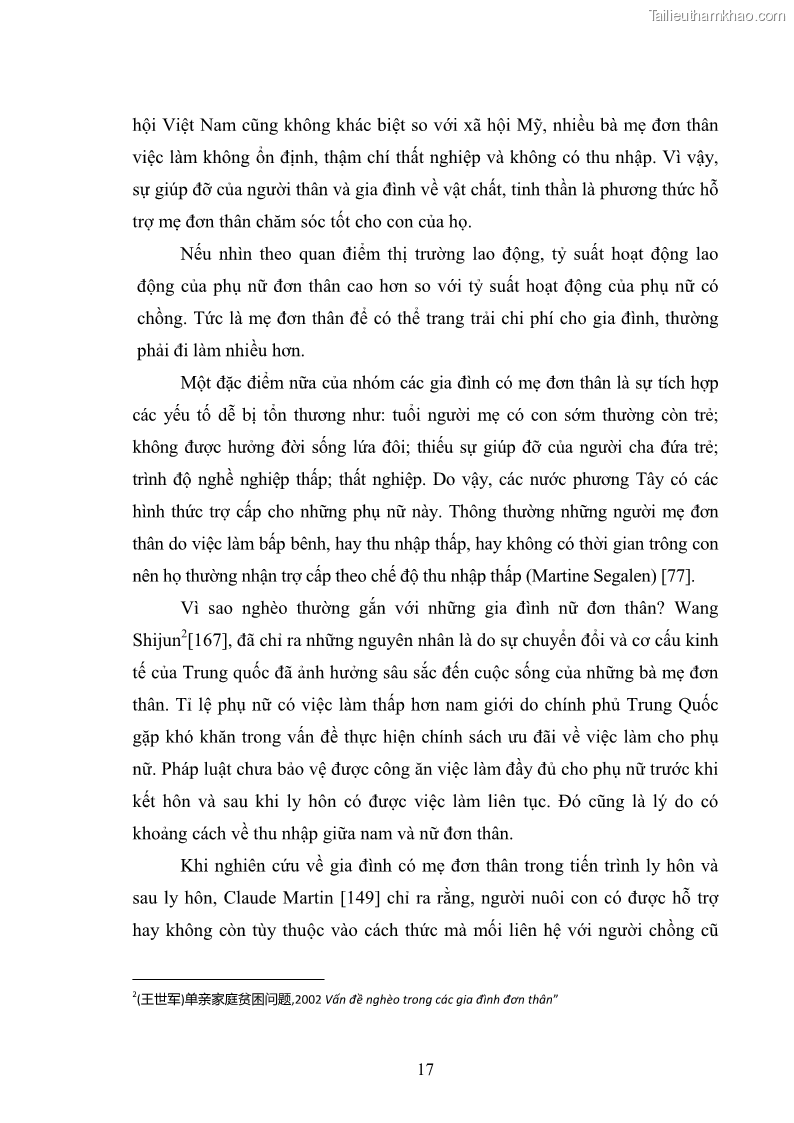 Tailieuthamkhao.com

hội Việt Nam cũng không khác biệt so với xã hội Mỹ, nhiều bà mẹ đơn thân việc làm không ổn định, thậm chí thất nghiệp và không có thu nhập. Vì vậy, sự giúp đỡ của người thân và gia đình về vật chất, tinh thần là phương thức hỗ trợ mẹ đơn thân chăm sóc tốt cho con của họ.

Nếu nhìn theo quan điểm thị trường lao động, tỷ suất hoạt động lao động của phụ nữ đơn thân cao hơn so với tỷ suất hoạt động của phụ nữ có chồng. Tức là mẹ đơn thân để có thể trang trải chi phí cho gia đình, thường phải đi làm nhiều hơn.

Một đặc điểm nữa của nhóm các gia đình có mẹ đơn thân là sự tích hợp các yếu tố dễ bị tổn thương như: tuổi người mẹ có con sớm thường còn trẻ; không được hưởng đời sống lứa đôi; thiếu sự giúp đỡ của người cha đứa trẻ; trình độ nghề nghiệp thấp; thất nghiệp. Do vậy, các nước phương Tây có các hình thức trợ cấp cho những phụ nữ này. Thông thường những người mẹ đơn thân do việc làm bấp bênh, hay thu nhập thấp, hay không có thời gian trông con nên họ thường nhận trợ cấp theo chế độ thu nhập thấp (Martine Segalen) [77].

Vì sao nghèo thường gắn với những gia đình nữ đơn thân? Wang Shijun$^2$[167], đã chỉ ra những nguyên nhân là do sự chuyển đổi và cơ cấu kinh tế của Trung quốc đã ảnh hưởng sâu sắc đến cuộc sống của những bà mẹ đơn thân. Tỉ lệ phụ nữ có việc làm thấp hơn nam giới do chính phủ Trung Quốc gặp khó khăn trong vấn đề thực hiện chính sách ưu đãi về việc làm cho phụ nữ. Pháp luật chưa bảo vệ được công ăn việc làm đầy đủ cho phụ nữ trước khi kết hôn và sau khi ly hôn có được việc làm liên tục. Đó cũng là lý do có khoảng cách về thu nhập giữa nam và nữ đơn thân.

Khi nghiên cứu về gia đình có mẹ đơn thân trong tiến trình ly hôn và sau ly hôn, Claude Martin [149] chỉ ra rằng, người nuôi con có được hỗ trợ hay không còn tùy thuộc vào cách thức mà mối liên hệ với người chồng cũ

$^2$(王世军)单亲家庭贫困问题,2002 Vấn đề nghèo trong các gia đình đơn thân"

17